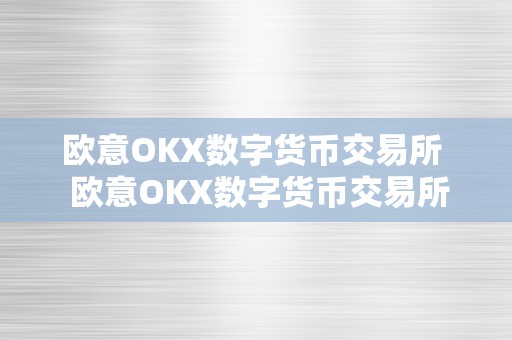 欧意OKX数字货币交易所
欧意OKX数字货币交易所